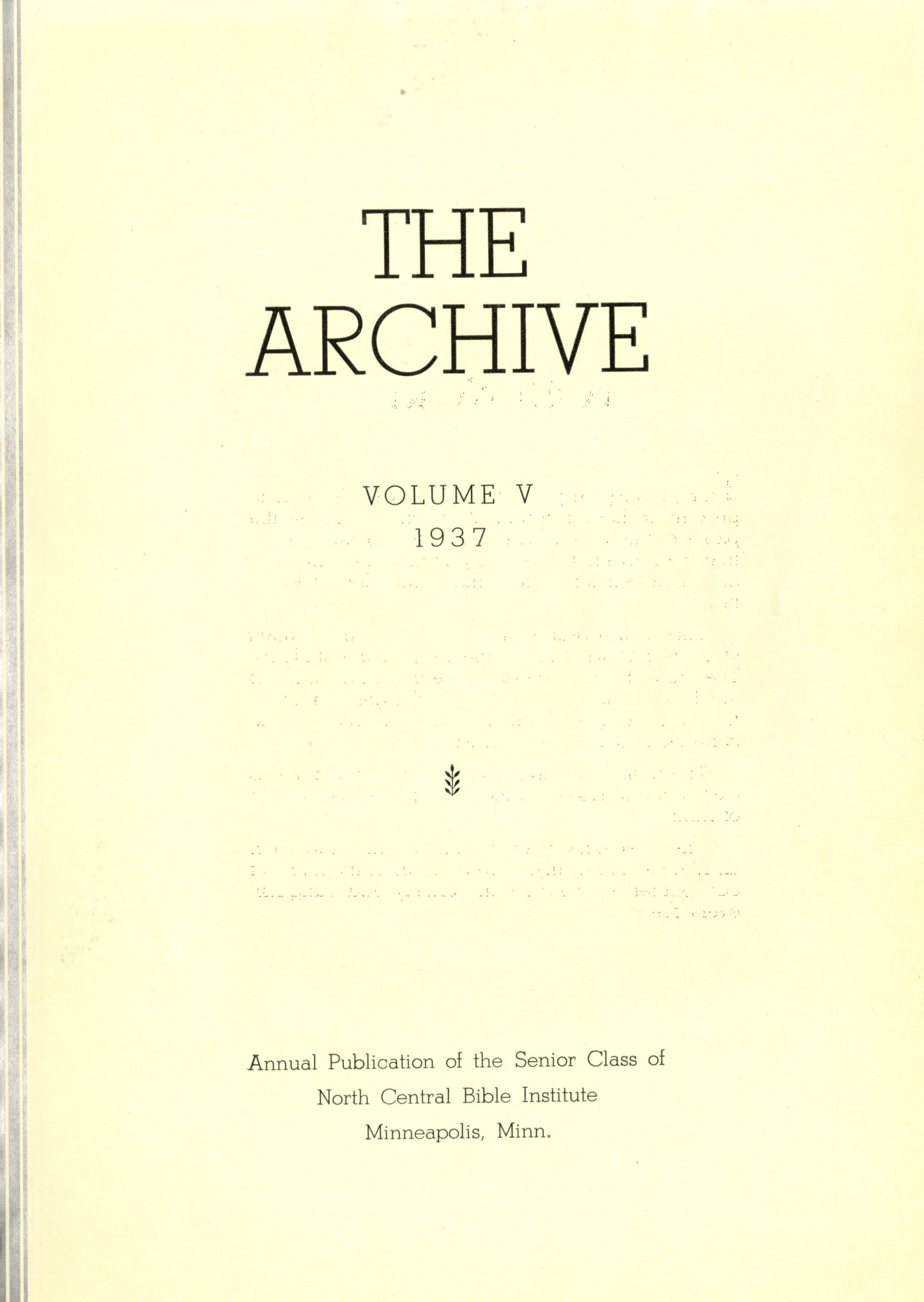 THE
ARCHIVE

VOLUME V
1937

Annual Publication of the Senior Class of
North Central Bible Institute
Minneapolis, Minn.